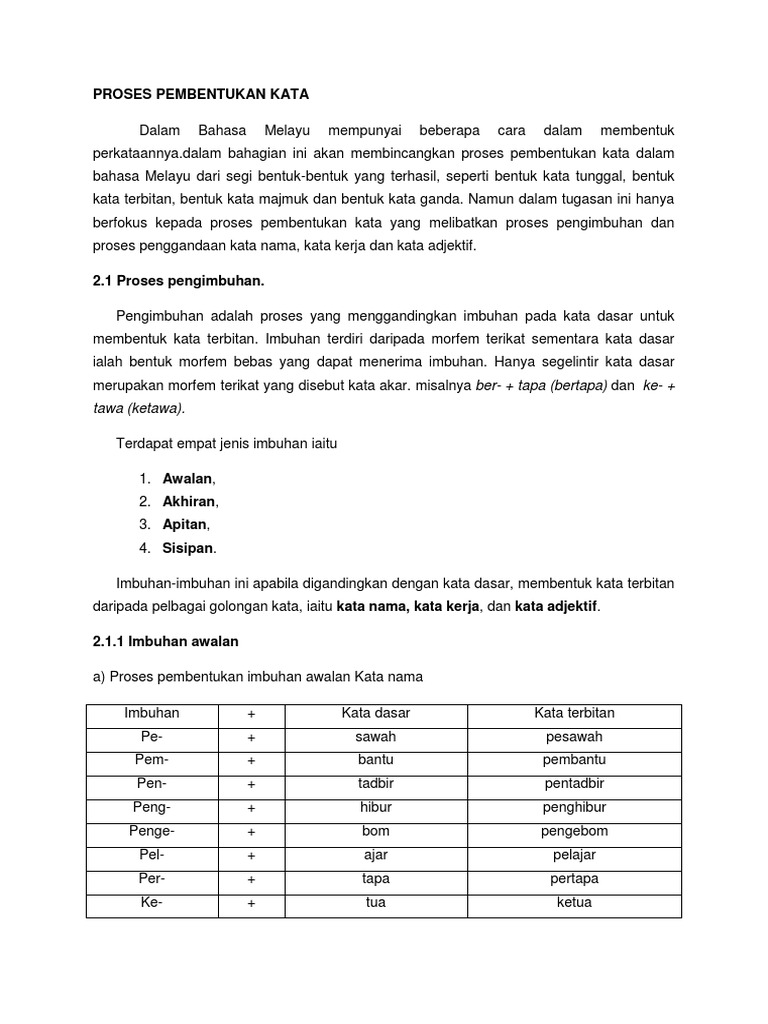 PROSES PEMBENTUKAN KATA

Dalam Bahasa Melayu mempunyai beberapa cara dalam membentuk perkataannya.dalam bahagian ini akan membincangkan proses pembentukan kata dalam bahasa Melayu dari segi bentuk-bentuk yang terhasil, seperti bentuk kata tunggal, bentuk kata terbitan, bentuk kata majmuk dan bentuk kata ganda. Namun dalam tugasan ini hanya berfokus kepada proses pembentukan kata yang melibatkan proses pengimbuhan dan proses penggandaan kata nama, kata kerja dan kata adjektif.

2.1 Proses pengimbuhan.

Pengimbuhan adalah proses yang menggandingkan imbuhan pada kata dasar untuk membentuk kata terbitan. Imbuhan terdiri daripada morfem terikat sementara kata dasar ialah bentuk morfem bebas yang dapat menerima imbuhan. Hanya segelintir kata dasar merupakan morfem terikat yang disebut kata akar. misalnya ber- + tapa (bertapa) dan ke- + tawa (ketawa).

Terdapat empat jenis imbuhan iaitu

1. Awalan,
2. Akhiran,
3. Apitan,
4. Sisipan.

Imbuhan-imbuhan ini apabila digandingkan dengan kata dasar, membentuk kata terbitan daripada pelbagai golongan kata, iaitu kata nama, kata kerja, dan kata adjektif.

2.1.1 Imbuhan awalan

a) Proses pembentukan imbuhan awalan Kata nama

| Imbuhan | + | Kata dasar | Kata terbitan |
|---|---|---|---|
| Pe- | + | sawah | pesawah |
| Pem- | + | bantu | pembantu |
| Pen- | + | tadbir | pentadbir |
| Peng- | + | hibur | penghibur |
| Penge- | + | bom | pengebom |
| Pel- | + | ajar | pelajar |
| Per- | + | tapa | pertapa |
| Ke- | + | tua | ketua |